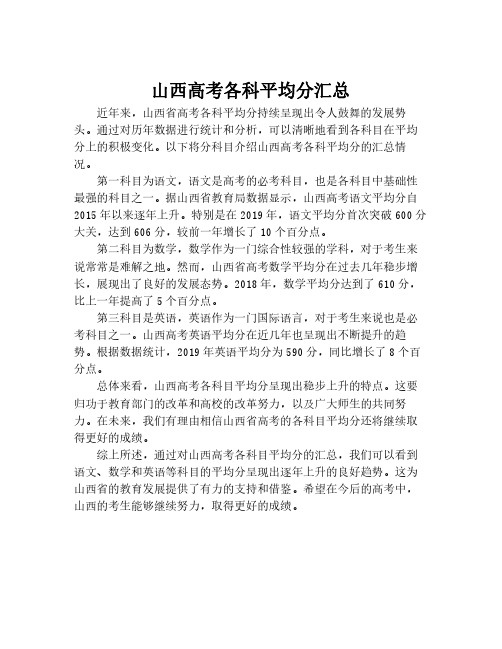 山西高考各科平均分汇总

近年来，山西省高考各科平均分持续呈现出令人鼓舞的发展势头。通过对历年数据进行统计和分析，可以清晰地看到各科目在平均分上的积极变化。以下将分科目介绍山西高考各科平均分的汇总情况。

第一科目为语文，语文是高考的必考科目，也是各科目中基础性最强的科目之一。据山西省教育局数据显示，山西高考语文平均分自2015年以来逐年上升。特别是在2019年，语文平均分首次突破600分大关，达到606分，较前一年增长了10个百分点。

第二科目为数学，数学作为一门综合性较强的学科，对于考生来说常常是难解之地。然而，山西省高考数学平均分在过去几年稳步增长，展现出了良好的发展态势。2018年，数学平均分达到了610分，比上一年提高了5个百分点。

第三科目是英语，英语作为一门国际语言，对于考生来说也是必考科目之一。山西高考英语平均分在近几年也呈现出不断提升的趋势。根据数据统计，2019年英语平均分为590分，同比增长了8个百分点。

总体来看，山西高考各科目平均分呈现出稳步上升的特点。这要归功于教育部门的改革和高校的改革努力，以及广大师生的共同努力。在未来，我们有理由相信山西省高考的各科目平均分还将继续取得更好的成绩。

综上所述，通过对山西高考各科目平均分的汇总，我们可以看到语文、数学和英语等科目的平均分呈现出逐年上升的良好趋势。这为山西省的教育发展提供了有力的支持和借鉴。希望在今后的高考中，山西的考生能够继续努力，取得更好的成绩。